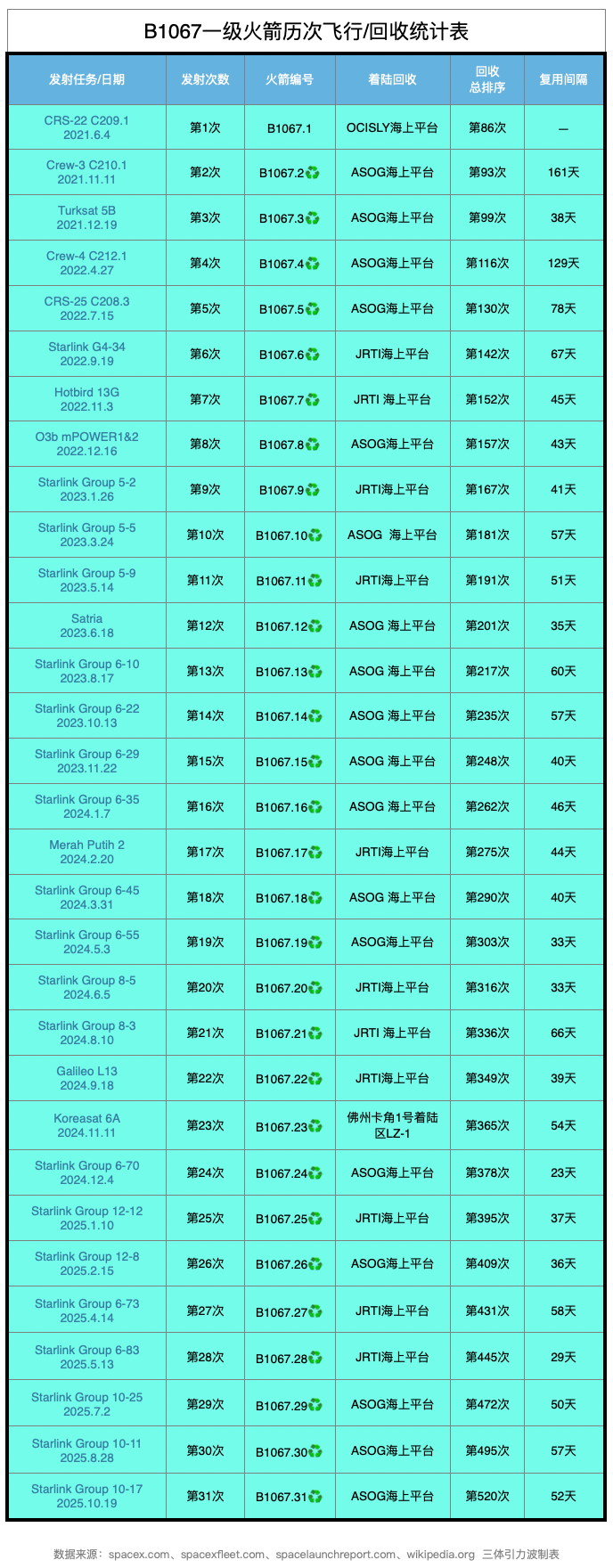 B1067一级火箭历次飞行/回收统计表

| 发射任务/日期 | 发射次数 | 火箭编号 | 着陆回收 | 回收总排序 | 复用间隔 |
|---|---|---|---|---|---|
| CRS-22 C209.1 2021.6.4 | 第1次 | B1067.1 | OCISLY海上平台 | 第86次 | — |
| Crew-3 C210.1 2021.11.11 | 第2次 | B1067.2 | ASOG海上平台 | 第93次 | 161天 |
| Turksat 5B 2021.12.19 | 第3次 | B1067.3 | ASOG海上平台 | 第99次 | 38天 |
| Crew-4 C212.1 2022.4.27 | 第4次 | B1067.4 | ASOG海上平台 | 第116次 | 129天 |
| CRS-25 C208.3 2022.7.15 | 第5次 | B1067.5 | ASOG海上平台 | 第130次 | 78天 |
| Starlink G4-34 2022.9.19 | 第6次 | B1067.6 | JRTI海上平台 | 第142次 | 67天 |
| Hotbird 13G 2022.11.3 | 第7次 | B1067.7 | JRTI 海上平台 | 第152次 | 45天 |
| O3b mPOWER1&2 2022.12.16 | 第8次 | B1067.8 | ASOG海上平台 | 第157次 | 43天 |
| Starlink Group 5-2 2023.1.26 | 第9次 | B1067.9 | JRTI海上平台 | 第167次 | 41天 |
| Starlink Group 5-5 2023.3.24 | 第10次 | B1067.10 | ASOG 海上平台 | 第181次 | 57天 |
| Starlink Group 5-9 2023.5.14 | 第11次 | B1067.11 | JRTI海上平台 | 第191次 | 51天 |
| Satria 2023.6.18 | 第12次 | B1067.12 | ASOG 海上平台 | 第201次 | 35天 |
| Starlink Group 6-10 2023.8.17 | 第13次 | B1067.13 | ASOG 海上平台 | 第217次 | 60天 |
| Starlink Group 6-22 2023.10.13 | 第14次 | B1067.14 | ASOG 海上平台 | 第235次 | 57天 |
| Starlink Group 6-29 2023.11.22 | 第15次 | B1067.15 | ASOG 海上平台 | 第248次 | 40天 |
| Starlink Group 6-35 2024.1.7 | 第16次 | B1067.16 | ASOG 海上平台 | 第262次 | 46天 |
| Merah Putih 2 2024.2.20 | 第17次 | B1067.17 | JRTI海上平台 | 第275次 | 44天 |
| Starlink Group 6-45 2024.3.31 | 第18次 | B1067.18 | ASOG 海上平台 | 第290次 | 40天 |
| Starlink Group 6-55 2024.5.3 | 第19次 | B1067.19 | ASOG海上平台 | 第303次 | 33天 |
| Starlink Group 8-5 2024.6.5 | 第20次 | B1067.20 | JRTI海上平台 | 第316次 | 33天 |
| Starlink Group 8-3 2024.8.10 | 第21次 | B1067.21 | JRTI 海上平台 | 第336次 | 66天 |
| Galileo L13 2024.9.18 | 第22次 | B1067.22 | JRTI海上平台 | 第349次 | 39天 |
| Koreasat 6A 2024.11.11 | 第23次 | B1067.23 | 佛州卡角1号着陆区LZ-1 | 第365次 | 54天 |
| Starlink Group 6-70 2024.12.4 | 第24次 | B1067.24 | ASOG海上平台 | 第378次 | 23天 |
| Starlink Group 12-12 2025.1.10 | 第25次 | B1067.25 | JRTI海上平台 | 第395次 | 37天 |
| Starlink Group 12-8 2025.2.15 | 第26次 | B1067.26 | ASOG海上平台 | 第409次 | 36天 |
| Starlink Group 6-73 2025.4.14 | 第27次 | B1067.27 | JRTI海上平台 | 第431次 | 58天 |
| Starlink Group 6-83 2025.5.13 | 第28次 | B1067.28 | JRTI海上平台 | 第445次 | 29天 |
| Starlink Group 10-25 2025.7.2 | 第29次 | B1067.29 | ASOG海上平台 | 第472次 | 50天 |
| Starlink Group 10-11 2025.8.28 | 第30次 | B1067.30 | ASOG海上平台 | 第495次 | 57天 |
| Starlink Group 10-17 2025.10.19 | 第31次 | B1067.31 | ASOG海上平台 | 第520次 | 52天 |

数据来源：spacex.com、spacexfleet.com、spacelaunchreport.com、wikipedia.org 三体引力波制表